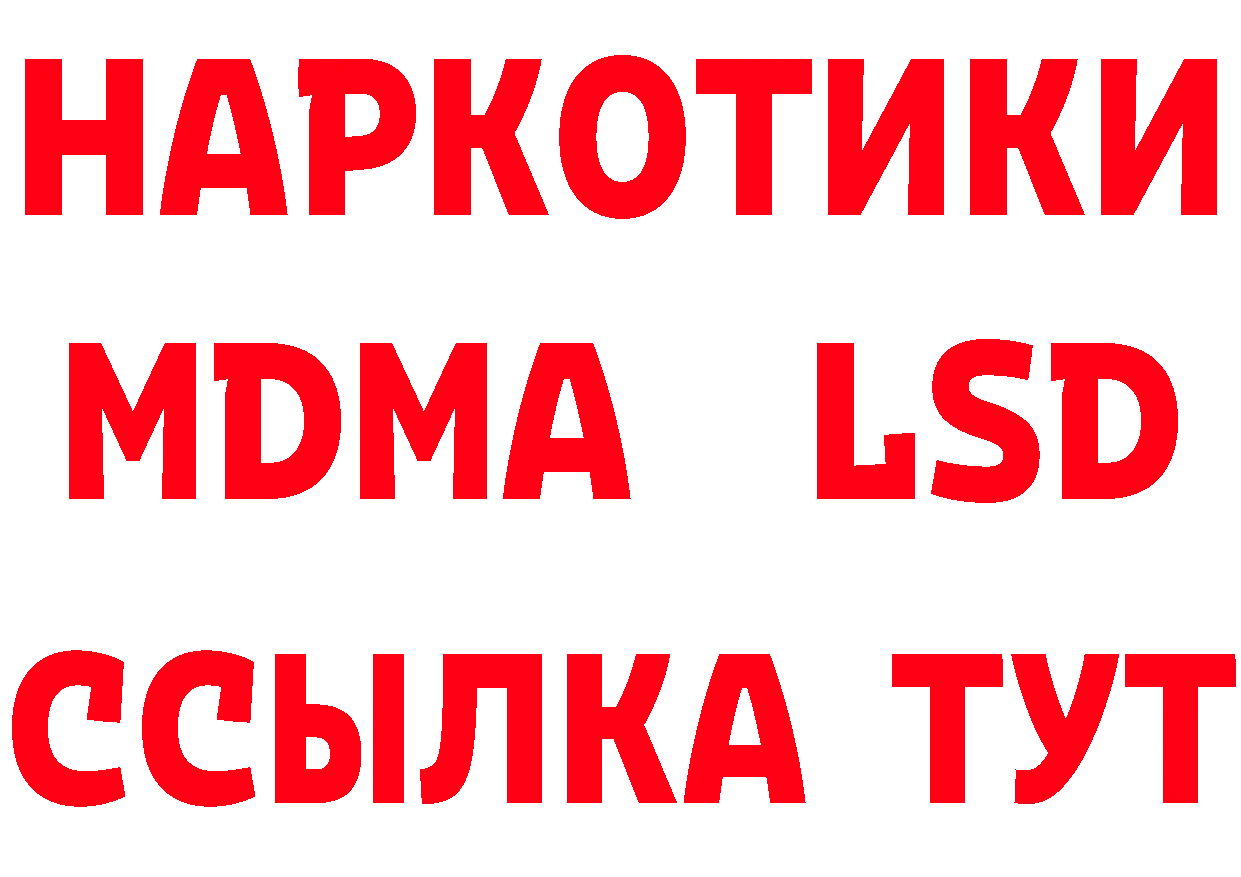 НАРКОТИКИ
MDMA LSD
ССЫЛКА ТУТ